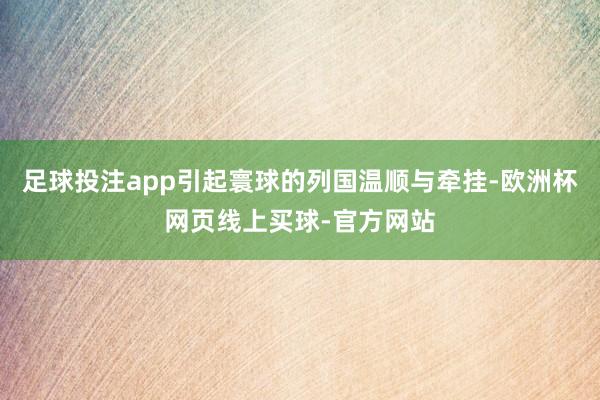 足球投注app引起寰球的列国温顺与牵挂-欧洲杯网页线上买球-官方网站